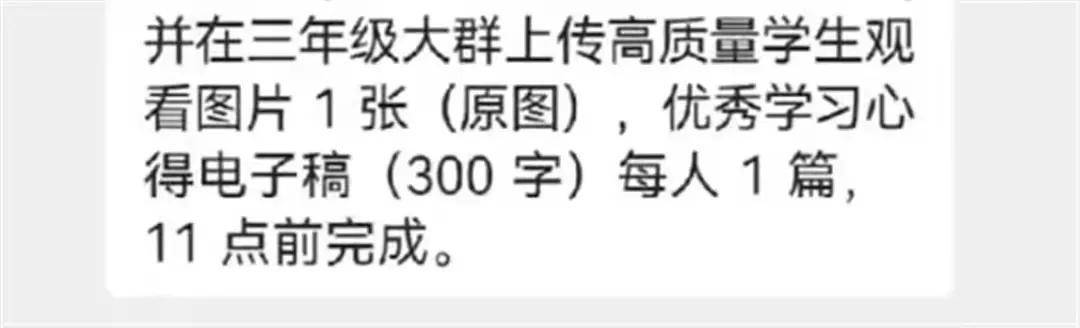 并在三年级大群上传高质量学生观看图片 1 张（原图），优秀学习心得电子稿（300 字）每人 1 篇，11 点前完成。